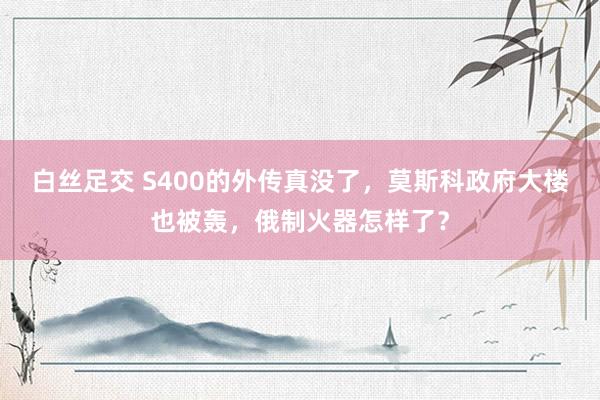 白丝足交 S400的外传真没了，莫斯科政府大楼也被轰，俄制火器怎样了？